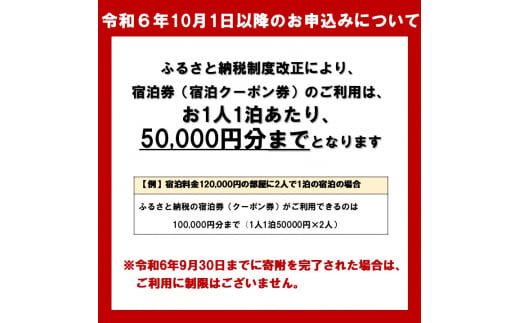 令和６年10月1日以降のお申込みについて

ふるさと納税制度改正により、
宿泊券（宿泊クーポン券）のご利用は、
お1人1泊あたり、
50,000円分までとなります

【例】宿泊料金120,000円の部屋に2人で1泊の宿泊の場合

ふるさと納税の宿泊券（クーポン券）がご利用できるのは
100,000円分まで（1人1泊50000円×2人）

※令和6年9月30日までに寄附を完了された場合は、
ご利用に制限はございません。